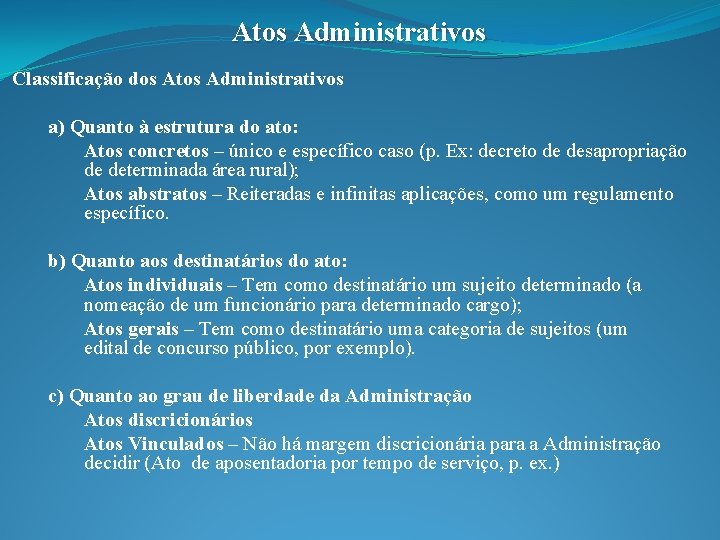 Atos Administrativos

Classificação dos Atos Administrativos

a) Quanto à estrutura do ato:

Atos concretos – único e específico caso (p. Ex: decreto de desapropriação de determinada área rural);

Atos abstratos – Reiteradas e infinitas aplicações, como um regulamento específico.

b) Quanto aos destinatários do ato:

Atos individuais – Tem como destinatário um sujeito determinado (a nomeação de um funcionário para determinado cargo);

Atos gerais – Tem como destinatário uma categoria de sujeitos (um edital de concurso público, por exemplo).

c) Quanto ao grau de liberdade da Administração

Atos discricionários

Atos Vinculados – Não há margem discricionária para a Administração decidir (Ato de aposentadoria por tempo de serviço, p. ex.)